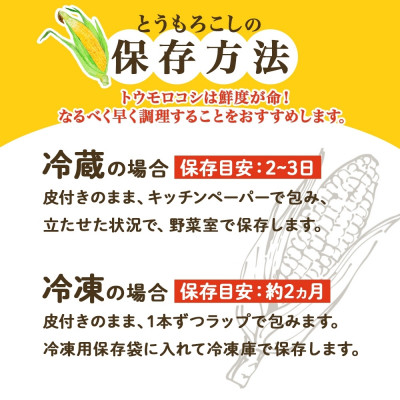 とうもろこしの
保存方法

トウモロコシは鮮度が命！
なるべく早く調理することをおすすめします。

冷蔵の場合 保存目安：2~3日
皮付きのまま、キッチンペーパーで包み、立たせた状況で、野菜室で保存します。

冷凍の場合 保存目安：約2ヵ月
皮付きのまま、1本ずつラップで包みます。冷凍用保存袋に入れて冷凍庫で保存します。